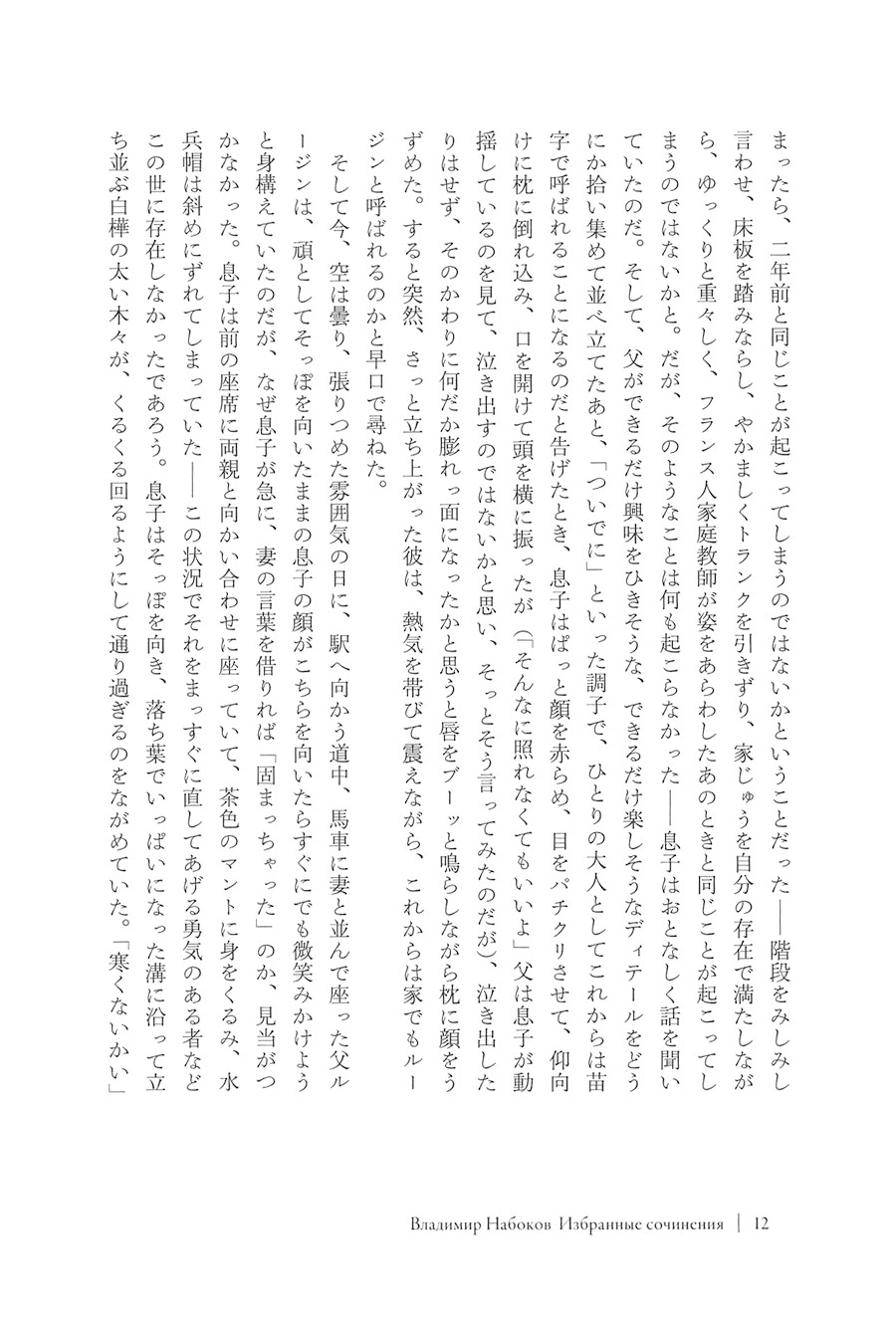 まったら、二年前と同じことが起こってしまうのではないかということだった——階段をみしみし言わせ、床板を踏みならし、やかましくトランクを引きずり、家じゅうを自分の存在で満たしながら、ゆっくりと重々しく、フランス人家庭教師が姿をあらわしたあのときと同じことが起こってしまうのではないかと。だが、そのようなことは何も起こらなかった——息子はおとなしく話を聞いていたのだ。そして、父ができるだけ興味をひきそうな、できるだけ楽しそうなディテールをどうにか拾い集めて並べ立てたあと、「ついでに」といった調子で、ひとりの大人としてこれからは苗字で呼ばれることになるのだと告げたとき、息子はぱっと顔を赤らめ、目をパチクリさせて、仰向けに枕に倒れ込み、口を開けて頭を横に振ったが（「そんなに照れなくてもいいよ」父は息子が動揺しているのを見て、泣き出すのではないかと思い、そっとそう言ってみたのだが）、泣き出したりはせず、そのかわりに何だか膨れっ面になったかと思うと唇をブーッと鳴らしながら枕に顔をうずめた。すると突然、さっと立ち上がった彼は、熱気を帯びて震えながら、これからは家でもルージンと呼ばれるのかと早口で尋ねた。

そして今、空は曇り、張りつめた雰囲気の日に、駅へ向かう道中、馬車に妻と並んで座った父ルージンは、頑としてそっぽを向いたままの息子の顔がこちらを向いたらすぐにでも微笑みかけようと身構えていたのだが、なぜ息子が急に、妻の言葉を借りれば「固まっちゃった」のか、見当がつかなかった。息子は前の座席に両親と向かい合わせに座っていて、茶色のマントに身をくるみ、水兵帽は斜めにずれてしまっていた——この状況でそれをまっすぐに直してあげる勇気のある者などこの世に存在しなかったであろう。息子はそっぽを向き、落ち葉でいっぱいになった溝に沿って立ち並ぶ白樺の太い木々が、くるくる回るようにして通り過ぎるのをながめていた。「寒くないかい」

Владимир Набоков Избранные сочинения | 12